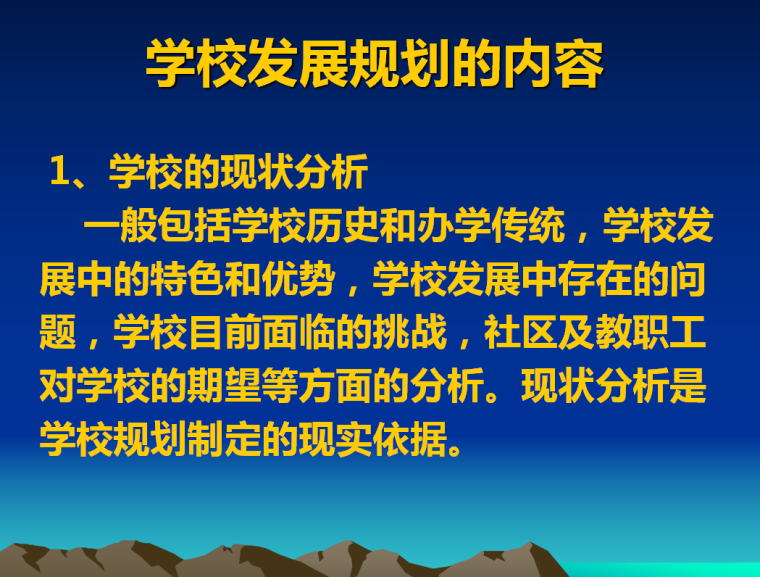 学校发展规划的内容

1、学校的现状分析

一般包括学校历史和办学传统，学校发展中的特色和优势，学校发展中存在的问题，学校目前面临的挑战，社区及教职工对学校的期望等方面的分析。现状分析是学校规划制定的现实依据。